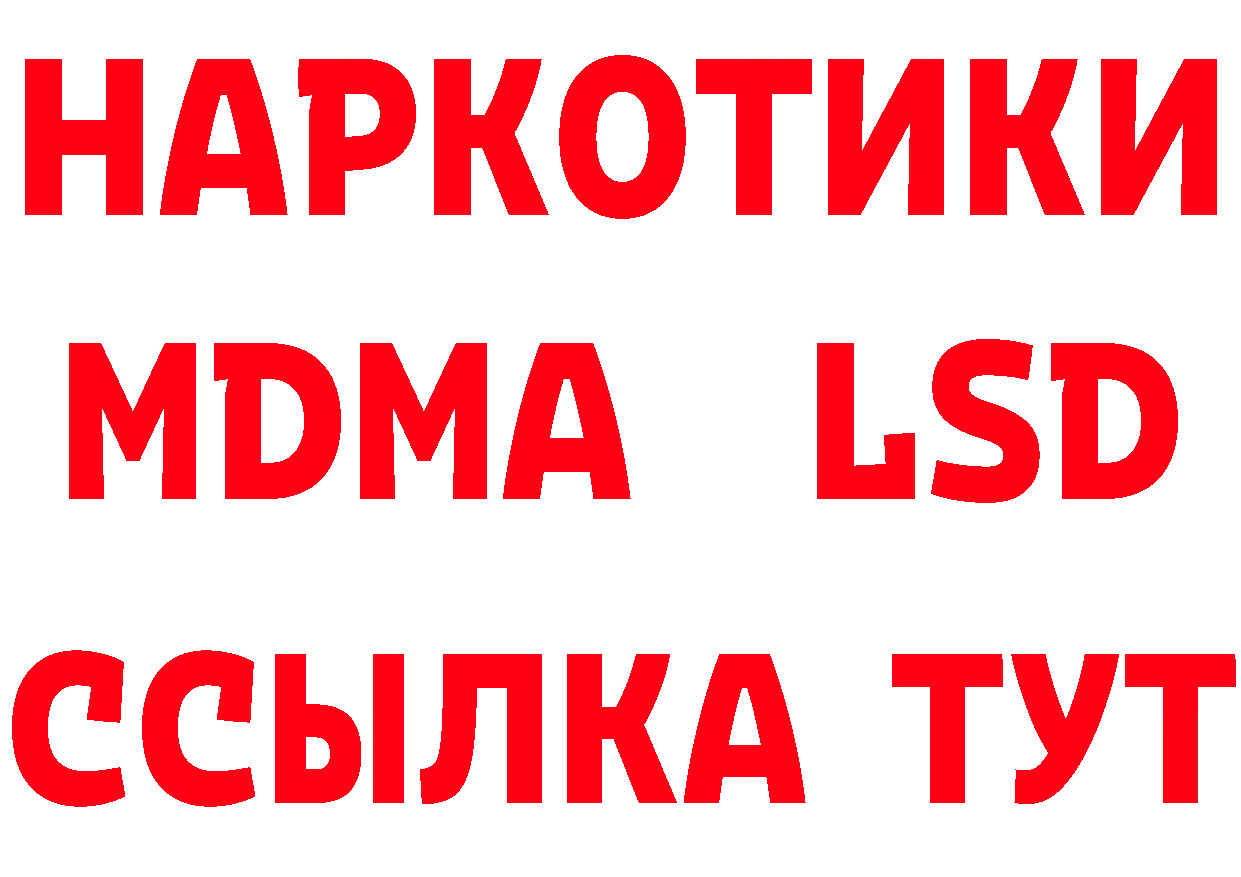 НАРКОТИКИ
MDMA LSD
ССЫЛКА ТУТ